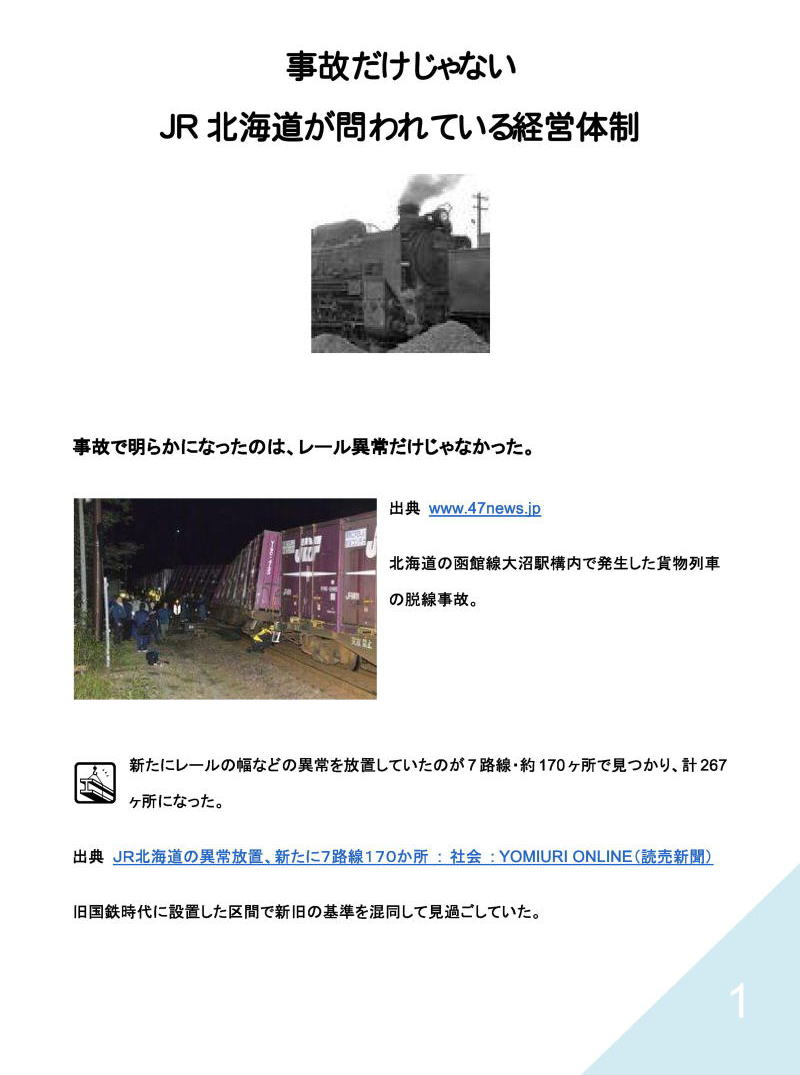 事故だけじゃない

JR北海道が問われている経営体制

事故で明らかになったのは、レール異常だけじゃなかった。

出典 www.47news.jp

北海道の函館線大沼駅構内で発生した貨物列車の脱線事故。

新たにレールの幅などの異常を放置していたのが7路線・約170ヶ所で見つかり、計267ヶ所になった。

出典 JR北海道の異常放置、新たに7路線170か所 : 社会 : YOMIURI ONLINE(読売新聞)

旧国鉄時代に設置した区間で新旧の基準を混同して見過ごしていた。

1